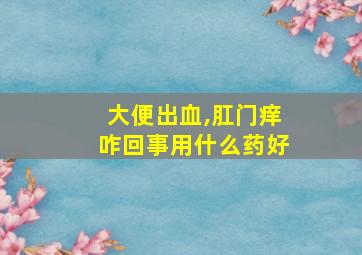 大便出血,肛门痒
咋回事用什么药好